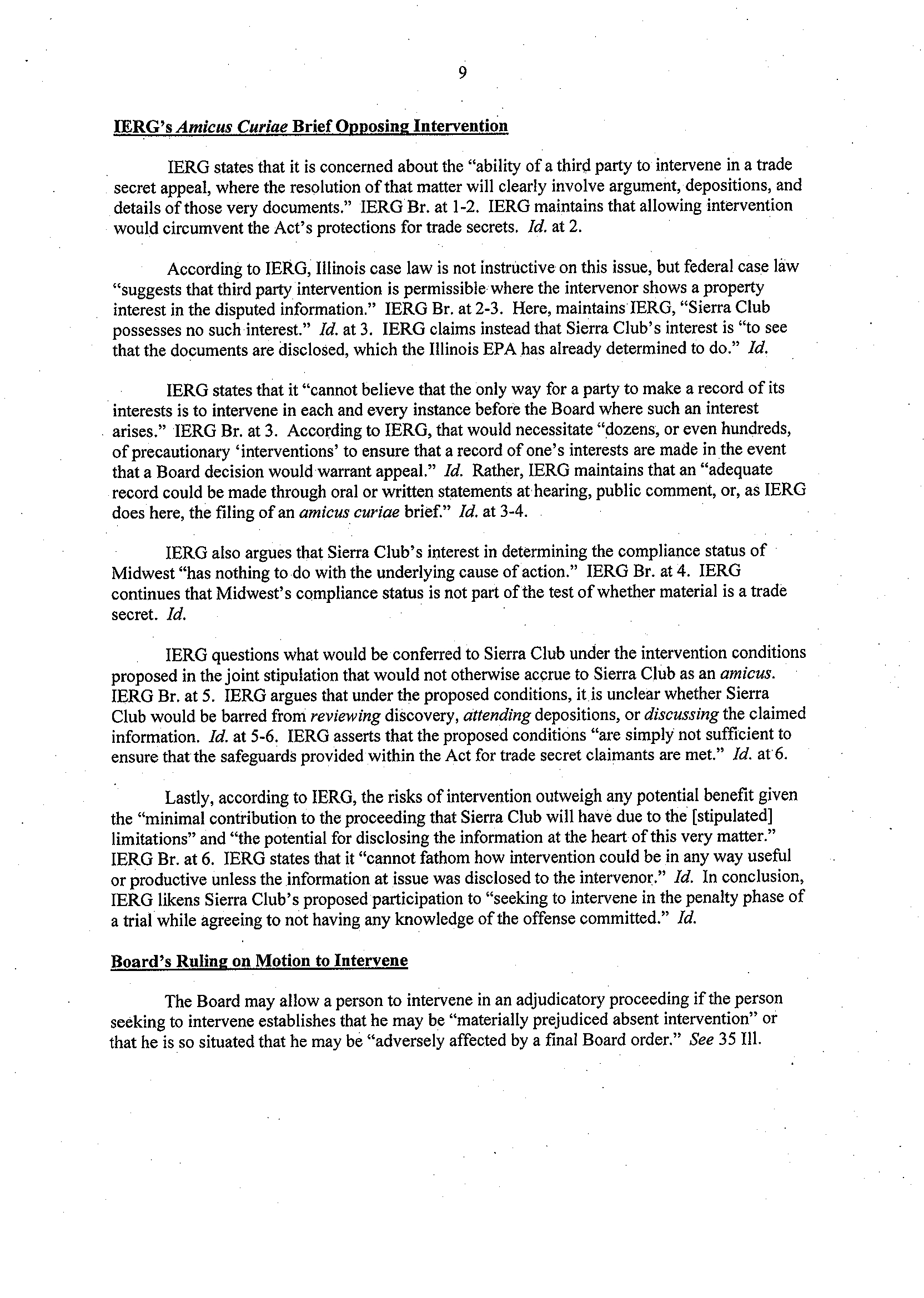 9

IERG's Amicus Curiae Brief Opposing Intervention

IERG states that it is concerned about the "ability of a third party to intervene in a trade secret appeal, where the resolution of that matter will clearly involve argument, depositions, and details of those very documents." IERG Br. at 1-2. IERG maintains that allowing intervention would circumvent the Act's protections for trade secrets. Id. at 2.

According to IERG, Illinois case law is not instructive on this issue, but federal case law "suggests that third party intervention is permissible where the intervenor shows a property interest in the disputed information." IERG Br. at 2-3. Here, maintains IERG, "Sierra Club possesses no such interest." Id. at 3. IERG claims instead that Sierra Club's interest is "to see that the documents are disclosed, which the Illinois EPA has already determined to do." Id.

IERG states that it "cannot believe that the only way for a party to make a record of its interests is to intervene in each and every instance before the Board where such an interest arises." IERG Br. at 3. According to IERG, that would necessitate "dozens, or even hundreds, of precautionary 'interventions' to ensure that a record of one's interests are made in the event that a Board decision would warrant appeal." Id. Rather, IERG maintains that an "adequate record could be made through oral or written statements at hearing, public comment, or, as IERG does here, the filing of an amicus curiae brief." Id. at 3-4.

IERG also argues that Sierra Club's interest in determining the compliance status of Midwest "has nothing to do with the underlying cause of action." IERG Br. at 4. IERG continues that Midwest's compliance status is not part of the test of whether material is a trade secret. Id.

IERG questions what would be conferred to Sierra Club under the intervention conditions proposed in the joint stipulation that would not otherwise accrue to Sierra Club as an amicus. IERG Br. at 5. IERG argues that under the proposed conditions, it is unclear whether Sierra Club would be barred from reviewing discovery, attending depositions, or discussing the claimed information. Id. at 5-6. IERG asserts that the proposed conditions "are simply not sufficient to ensure that the safeguards provided within the Act for trade secret claimants are met." Id. at 6.

Lastly, according to IERG, the risks of intervention outweigh any potential benefit given the "minimal contribution to the proceeding that Sierra Club will have due to the [stipulated] limitations" and "the potential for disclosing the information at the heart of this very matter." IERG Br. at 6. IERG states that it "cannot fathom how intervention could be in any way useful or productive unless the information at issue was disclosed to the intervenor." Id. In conclusion, IERG likens Sierra Club's proposed participation to "seeking to intervene in the penalty phase of a trial while agreeing to not having any knowledge of the offense committed." Id.

Board's Ruling on Motion to Intervene

The Board may allow a person to intervene in an adjudicatory proceeding if the person seeking to intervene establishes that he may be "materially prejudiced absent intervention" or that he is so situated that he may be "adversely affected by a final Board order." See 35 Ill.